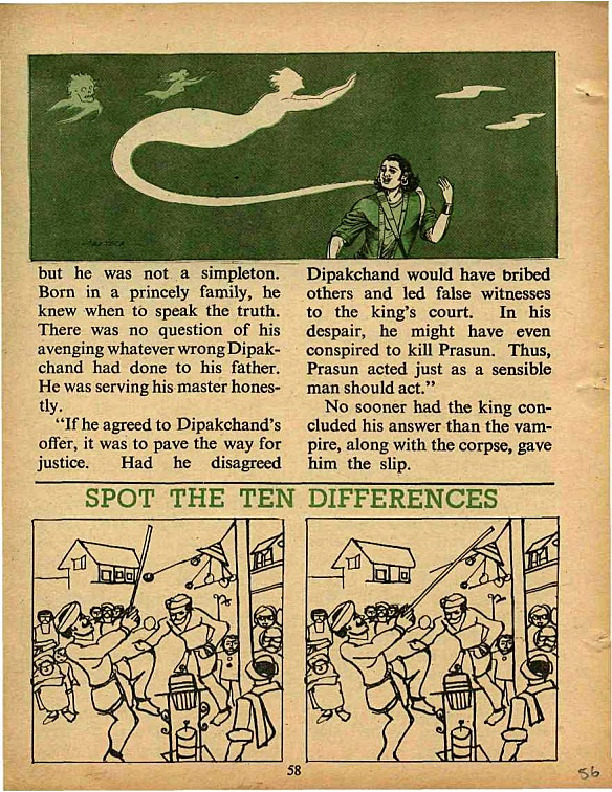 but he was not a simpleton. Born in a princely family, he knew when to speak the truth. There was no question of his avenging whatever wrong Dipakchand had done to his father. He was serving his master honestly.

"If he agreed to Dipakchand's offer, it was to pave the way for justice. Had he disagreed Dipakchand would have bribed others and led false witnesses to the king's court. In his despair, he might have even conspired to kill Prasun. Thus, Prasun acted just as a sensible man should act."

No sooner had the king concluded his answer than the vampire, along with the corpse, gave him the slip.

SPOT THE TEN DIFFERENCES

58

56